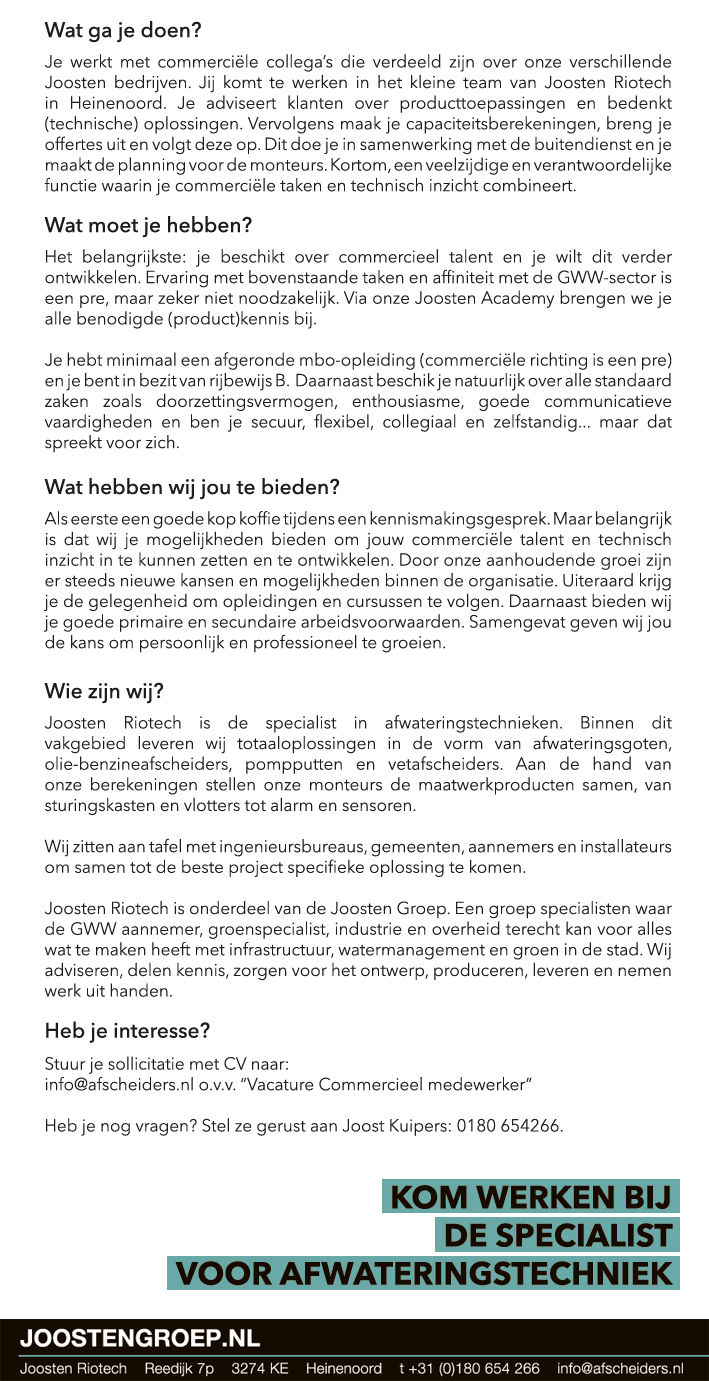 Wat ga je doen?

Je werkt met commerciële collega's die verdeeld zijn over onze verschillende Joosten bedrijven. Jij komt te werken in het kleine team van Joosten Riotech in Heinenoord. Je adviseert klanten over producttoepassingen en bedenkt (technische) oplossingen. Vervolgens maak je capaciteitsberekeningen, breng je offertes uit en volgt deze op. Dit doe je in samenwerking met de buitendienst en je maakt de planning voor de monteurs. Kortom, een veelzijdige en verantwoordelijke functie waarin je commerciële taken en technisch inzicht combineert.

Wat moet je hebben?

Het belangrijkste: je beschikt over commercieel talent en je wilt dit verder ontwikkelen. Ervaring met bovenstaande taken en affiniteit met de GWW-sector is een pre, maar zeker niet noodzakelijk. Via onze Joosten Academy brengen we je alle benodigde (product)kennis bij.

Je hebt minimaal een afgeronde mbo-opleiding (commerciële richting is een pre) en je bent in bezit van rijbewijs B. Daarnaast beschik je natuurlijk over alle standaard zaken zoals doorzettingsvermogen, enthousiasme, goede communicatieve vaardigheden en ben je secuur, flexibel, collegiaal en zelfstandig... maar dat spreekt voor zich.

Wat hebben wij jou te bieden?

Als eerste een goede kop koffie tijdens een kennismakingsgesprek. Maar belangrijk is dat wij je mogelijkheden bieden om jouw commerciële talent en technisch inzicht in te kunnen zetten en te ontwikkelen. Door onze aanhoudende groei zijn er steeds nieuwe kansen en mogelijkheden binnen de organisatie. Uiteraard krijg je de gelegenheid om opleidingen en cursussen te volgen. Daarnaast bieden wij je goede primaire en secundaire arbeidsvoorwaarden. Samengevat geven wij jou de kans om persoonlijk en professioneel te groeien.

Wie zijn wij?

Joosten Riotech is de specialist in afwateringstechnieken. Binnen dit vakgebied leveren wij totaaloplossingen in de vorm van afwateringsgoten, olie-benzineafscheiders, pompputten en vetafscheiders. Aan de hand van onze berekeningen stellen onze monteurs de maatwerkproducten samen, van sturingskasten en vlotters tot alarm en sensoren.

Wij zitten aan tafel met ingenieursbureaus, gemeenten, aannemers en installateurs om samen tot de beste project specifieke oplossing te komen.

Joosten Riotech is onderdeel van de Joosten Groep. Een groep specialisten waar de GWW aannemer, groenspecialist, industrie en overheid terecht kan voor alles wat te maken heeft met infrastructuur, watermanagement en groen in de stad. Wij adviseren, delen kennis, zorgen voor het ontwerp, produceren, leveren en nemen werk uit handen.

Heb je interesse?

Stuur je sollicitatie met CV naar:
info@afscheiders.nl o.v.v. "Vacature Commercieel medewerker"

Heb je nog vragen? Stel ze gerust aan Joost Kuipers: 0180 654266.

KOM WERKEN BIJ
DE SPECIALIST
VOOR AFWATERINGSTECHNIEK

JOOSTENGROEP.NL
Joosten Riotech Reedijk 7p 3274 KE Heinenoord t +31 (0)180 654 266 info@afscheiders.nl